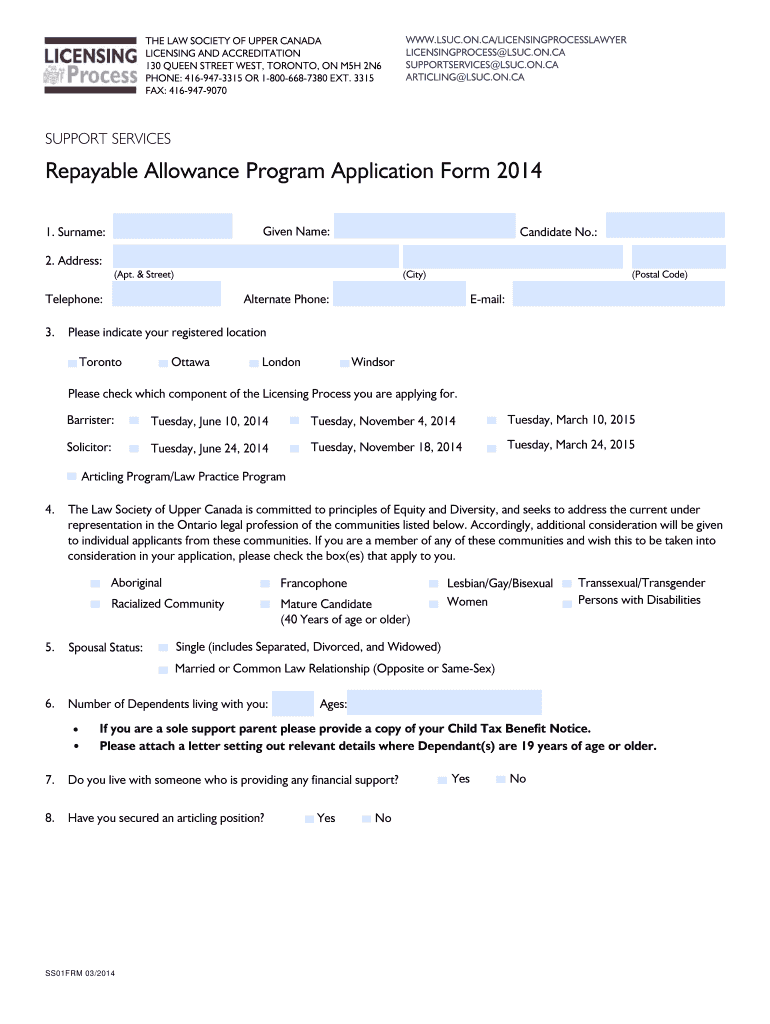 LICENSING Process

THE LAW SOCIETY OF UPPER CANADA
LICENSING AND ACCREDITATION
130 QUEEN STREET WEST, TORONTO, ON M5H 2N6
PHONE: 416-947-3315 OR 1-800-668-7380 EXT. 3315
FAX: 416-947-9070

WWW.LSUC.ON.CA/LICENSINGPROCESSLAWYER
LICENSINGPROCESS@LSUC.ON.CA
SUPPORTSERVICES@LSUC.ON.CA
ARTICLING@LSUC.ON.CA

SUPPORT SERVICES

Repayable Allowance Program Application Form 2014

1. Surname: Given Name: Candidate No.:

2. Address:
(Apt. & Street) (City) (Postal Code)

Telephone: Alternate Phone: E-mail:

3. Please indicate your registered location

Toronto Ottawa London Windsor

Please check which component of the Licensing Process you are applying for.

Barrister: Tuesday, June 10, 2014 Tuesday, November 4, 2014 Tuesday, March 10, 2015

Solicitor: Tuesday, June 24, 2014 Tuesday, November 18, 2014 Tuesday, March 24, 2015

Articling Program/Law Practice Program

4. The Law Society of Upper Canada is committed to principles of Equity and Diversity, and seeks to address the current under representation in the Ontario legal profession of the communities listed below. Accordingly, additional consideration will be given to individual applicants from these communities. If you are a member of any of these communities and wish this to be taken into consideration in your application, please check the box(es) that apply to you.

Aboriginal Francophone Lesbian/Gay/Bisexual Transsexual/Transgender
Racialized Community Mature Candidate (40 Years of age or older) Women Persons with Disabilities

5. Spousal Status: Single (includes Separated, Divorced, and Widowed)
Married or Common Law Relationship (Opposite or Same-Sex)

6. Number of Dependents living with you: Ages:

• If you are a sole support parent please provide a copy of your Child Tax Benefit Notice.
• Please attach a letter setting out relevant details where Dependant(s) are 19 years of age or older.

7. Do you live with someone who is providing any financial support? Yes No

8. Have you secured an articling position? Yes No

SS01FRM 03/2014